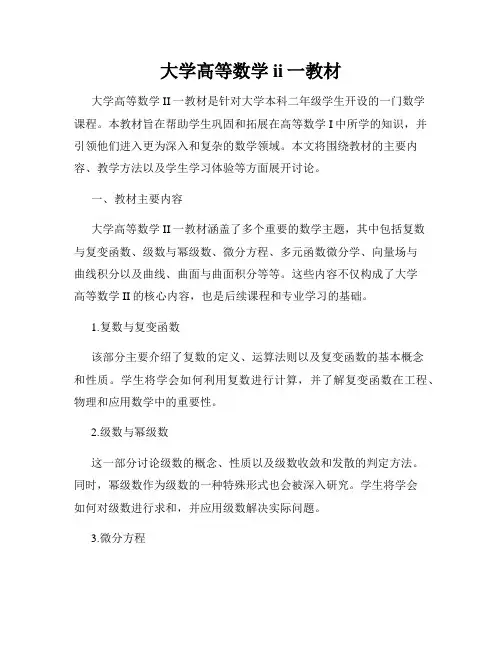 大学高等数学 ii 一教材

大学高等数学 II 一教材是针对大学本科二年级学生开设的一门数学课程。本教材旨在帮助学生巩固和拓展在高等数学 I 中所学的知识，并引领他们进入更为深入和复杂的数学领域。本文将围绕教材的主要内容、教学方法以及学生学习体验等方面展开讨论。

一、教材主要内容

大学高等数学 II 一教材涵盖了多个重要的数学主题，其中包括复数与复变函数、级数与幂级数、微分方程、多元函数微分学、向量场与曲线积分以及曲线、曲面与曲面积分等等。这些内容不仅构成了大学高等数学 II 的核心内容，也是后续课程和专业学习的基础。

1.复数与复变函数

该部分主要介绍了复数的定义、运算法则以及复变函数的基本概念和性质。学生将学会如何利用复数进行计算，并了解复变函数在工程、物理和应用数学中的重要性。

2.级数与幂级数

这一部分讨论级数的概念、性质以及级数收敛和发散的判定方法。同时，幂级数作为级数的一种特殊形式也会被深入研究。学生将学会如何对级数进行求和，并应用级数解决实际问题。

3.微分方程